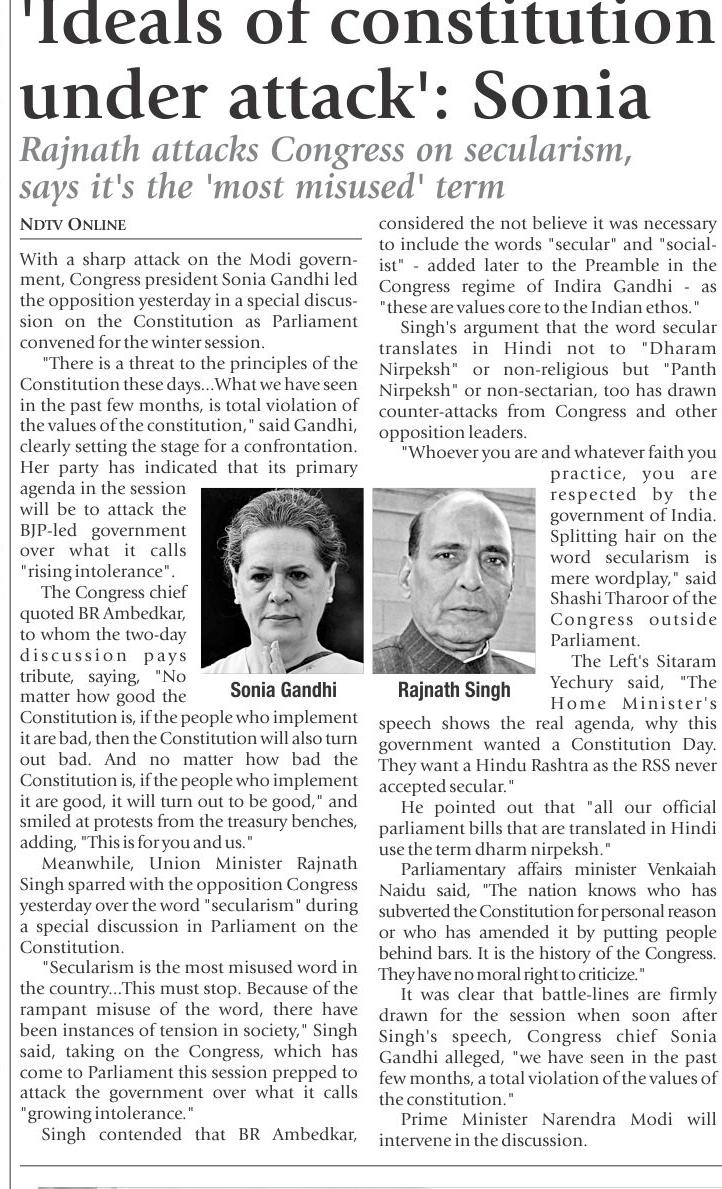 'Ideals of constitution under attack': Sonia

Rajnath attacks Congress on secularism, says it's the 'most misused' term

NDTV ONLINE

With a sharp attack on the Modi government, Congress president Sonia Gandhi led the opposition yesterday in a special discussion on the Constitution as Parliament convened for the winter session.

"There is a threat to the principles of the Constitution these days...What we have seen in the past few months, is total violation of the values of the constitution," said Gandhi, clearly setting the stage for a confrontation. Her party has indicated that its primary agenda in the session will be to attack the BJP-led government over what it calls "rising intolerance".

The Congress chief quoted BR Ambedkar, to whom the two-day discussion pays tribute, saying, "No matter how good the Constitution is, if the people who implement it are bad, then the Constitution will also turn out bad. And no matter how bad the Constitution is, if the people who implement it are good, it will turn out to be good," and smiled at protests from the treasury benches, adding, "This is for you and us."

Meanwhile, Union Minister Rajnath Singh sparred with the opposition Congress yesterday over the word "secularism" during a special discussion in Parliament on the Constitution.

"Secularism is the most misused word in the country...This must stop. Because of the rampant misuse of the word, there have been instances of tension in society," Singh said, taking on the Congress, which has come to Parliament this session prepped to attack the government over what it calls "growing intolerance."

Singh contended that BR Ambedkar, considered the not believe it was necessary to include the words "secular" and "socialist" - added later to the Preamble in the Congress regime of Indira Gandhi - as "these are values core to the Indian ethos."

Singh's argument that the word secular translates in Hindi not to "Dharam Nirpeksh" or non-religious but "Panth Nirpeksh" or non-sectarian, too has drawn counter-attacks from Congress and other opposition leaders.

"Whoever you are and whatever faith you practice, you are respected by the government of India. Splitting hair on the word secularism is mere wordplay," said Shashi Tharoor of the Congress outside Parliament.

The Left's Sitaram Yechury said, "The Home Minister's speech shows the real agenda, why this government wanted a Constitution Day. They want a Hindu Rashtra as the RSS never accepted secular."

He pointed out that "all our official parliament bills that are translated in Hindi use the term dharm nirpeksh."

Parliamentary affairs minister Venkaiah Naidu said, "The nation knows who has subverted the Constitution for personal reason or who has amended it by putting people behind bars. It is the history of the Congress. They have no moral right to criticize."

It was clear that battle-lines are firmly drawn for the session when soon after Singh's speech, Congress chief Sonia Gandhi alleged, "we have seen in the past few months, a total violation of the values of the constitution."

Prime Minister Narendra Modi will intervene in the discussion.

Sonia Gandhi

Rajnath Singh